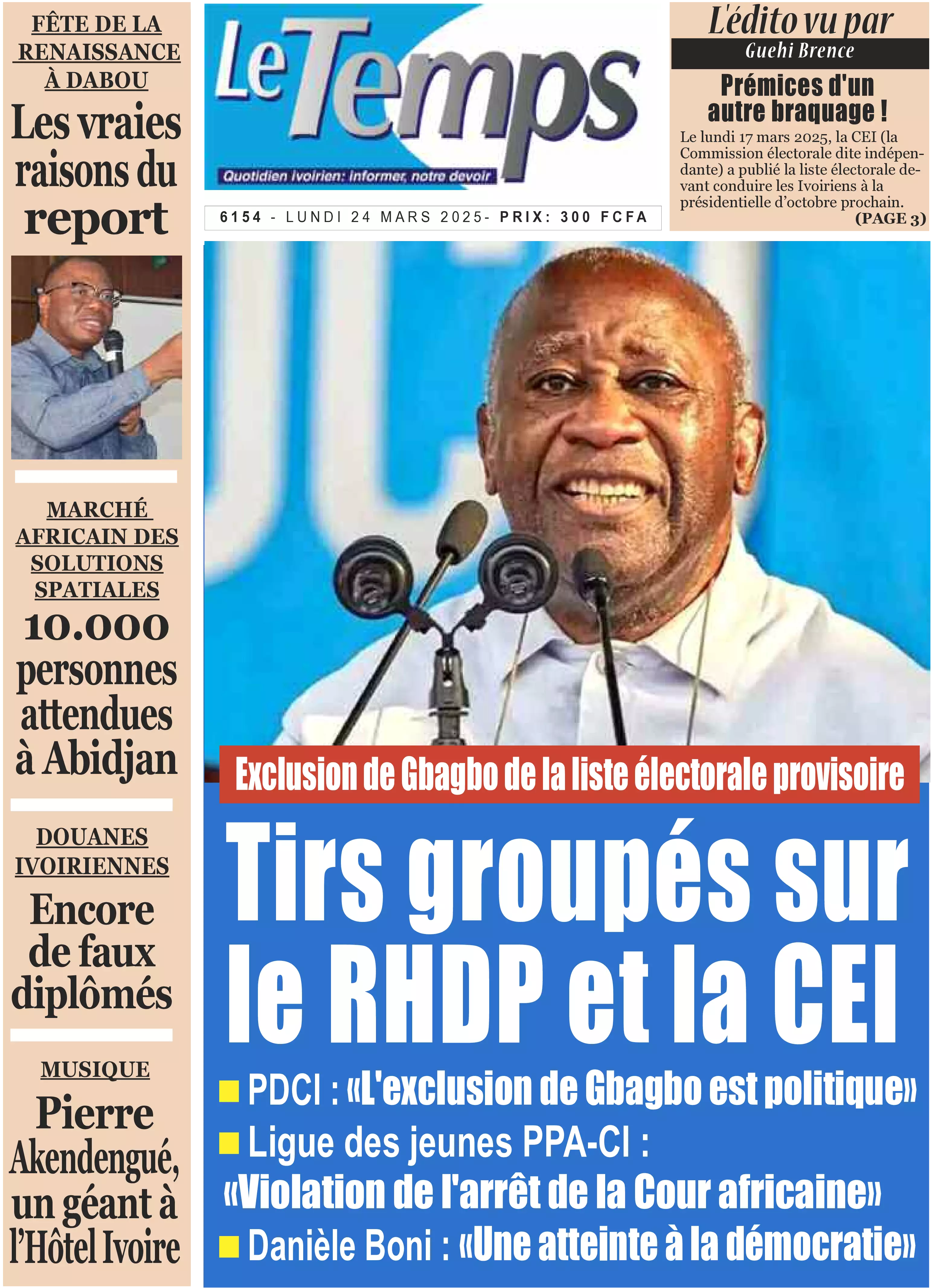 FÊTE DE LA RENAISSANCE À DABOU

Les vraies raisons du report

MARCHÉ AFRICAIN DES SOLUTIONS SPATIALES

10.000 personnes attendues à Abidjan

DOUANES IVOIRIENNES

Encore de faux diplômés

MUSIQUE

Pierre Akendengué, un géant à l'Hôtel Ivoire

Le Temps

Quotidien ivoirien: informer, notre devoir

6154 - LUNDI 24 MARS 2025- PRIX: 300 FCFA

L'édito vu par

Guehi Brence

Prémices d'un autre braquage !

Le lundi 17 mars 2025, la CEI (la Commission électorale dite indépendante) a publié la liste électorale devant conduire les Ivoiriens à la présidentielle d'octobre prochain.

(PAGE 3)

Exclusion de Gbagbo de la liste électorale provisoire

Tirs groupés sur le RHDP et la CEI

PDCI : «L'exclusion de Gbagbo est politique»

Ligue des jeunes PPA-CI : «Violation de l'arrêt de la Cour africaine»

Danièle Boni : «Une atteinte à la démocratie»